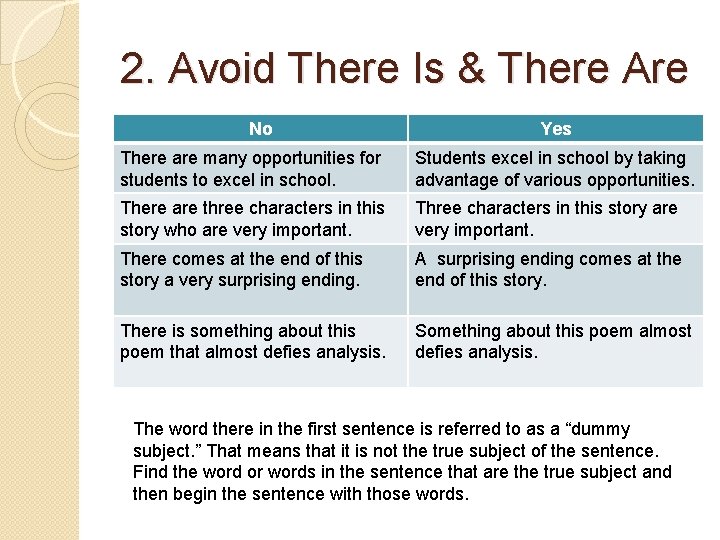 2. Avoid There Is & There Are

| No | Yes |
|---|---|
| There are many opportunities for students to excel in school. | Students excel in school by taking advantage of various opportunities. |
| There are three characters in this story who are very important. | Three characters in this story are very important. |
| There comes at the end of this story a very surprising ending. | A surprising ending comes at the end of this story. |
| There is something about this poem that almost defies analysis. | Something about this poem almost defies analysis. |

The word there in the first sentence is referred to as a “dummy subject.” That means that it is not the true subject of the sentence. Find the word or words in the sentence that are the true subject and then begin the sentence with those words.